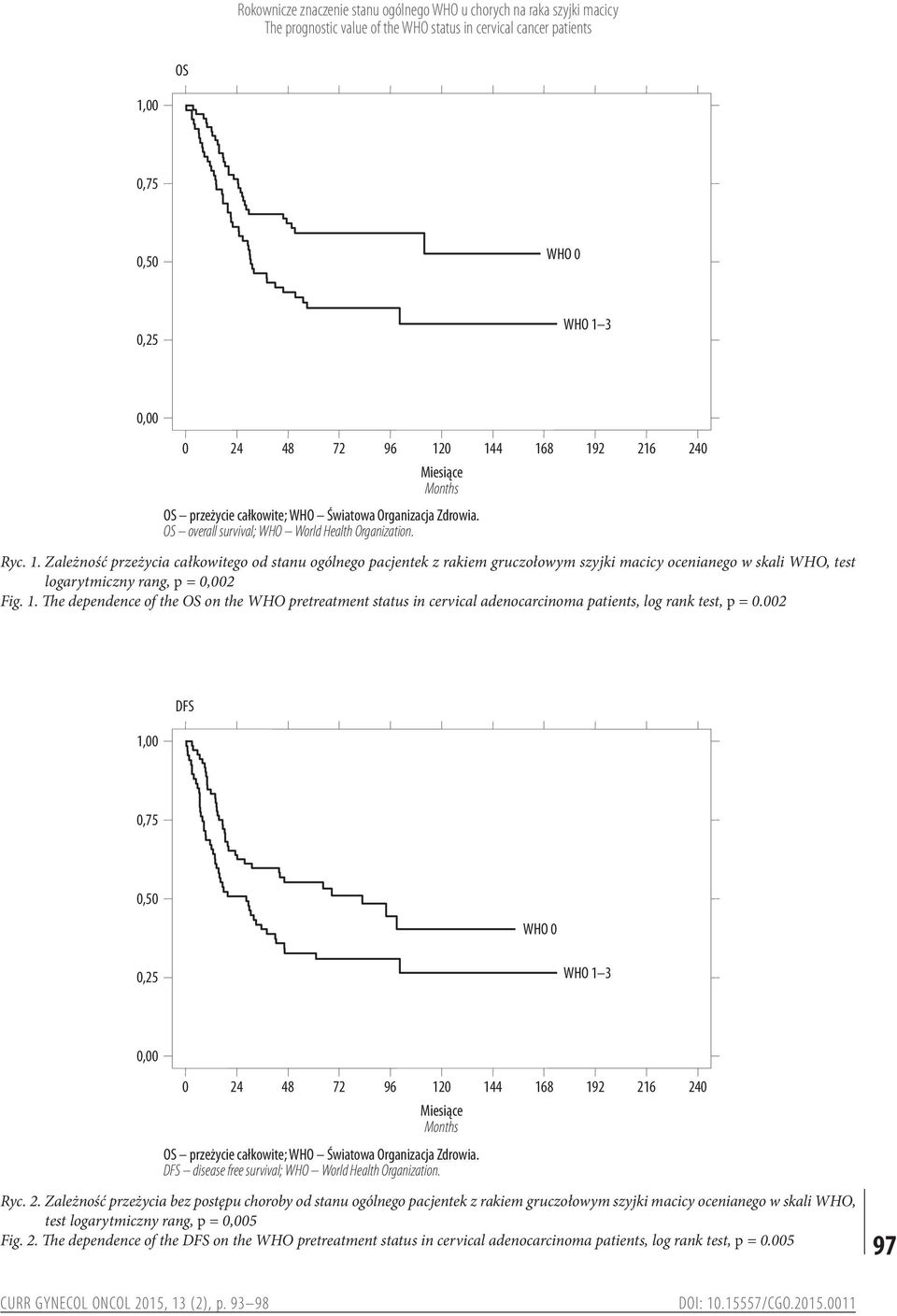 Rokownicze znaczenie stanu ogólnego WHO u chorych na raka szyjki macicy
The prognostic value of the WHO status in cervical cancer patients

OS

1,00

0,75

0,50

0,25

0,00

WHO 0

WHO 1–3

0 24 48 72 96 120 144 168 192 216 240

Miesiące
Months

OS – przeżycie całkowite; WHO – Światowa Organizacja Zdrowia.
OS – overall survival; WHO – World Health Organization.

Ryc. 1. Zależność przeżycia całkowitego od stanu ogólnego pacjentek z rakiem gruczołowym szyjki macicy ocenianego w skali WHO, test logarytmiczny rang, p = 0,002
Fig. 1. The dependence of the OS on the WHO pretreatment status in cervical adenocarcinoma patients, log rank test, p = 0.002

DFS

1,00

0,75

0,50

0,25

0,00

WHO 0

WHO 1–3

0 24 48 72 96 120 144 168 192 216 240

Miesiące
Months

OS – przeżycie całkowite; WHO – Światowa Organizacja Zdrowia.
DFS – disease free survival; WHO – World Health Organization.

Ryc. 2. Zależność przeżycia bez postępu choroby od stanu ogólnego pacjentek z rakiem gruczołowym szyjki macicy ocenianego w skali WHO, test logarytmiczny rang, p = 0,005
Fig. 2. The dependence of the DFS on the WHO pretreatment status in cervical adenocarcinoma patients, log rank test, p = 0.005

97

CURR GYNECOL ONCOL 2015, 13 (2), p. 93–98

DOI: 10.15557/CGO.2015.0011